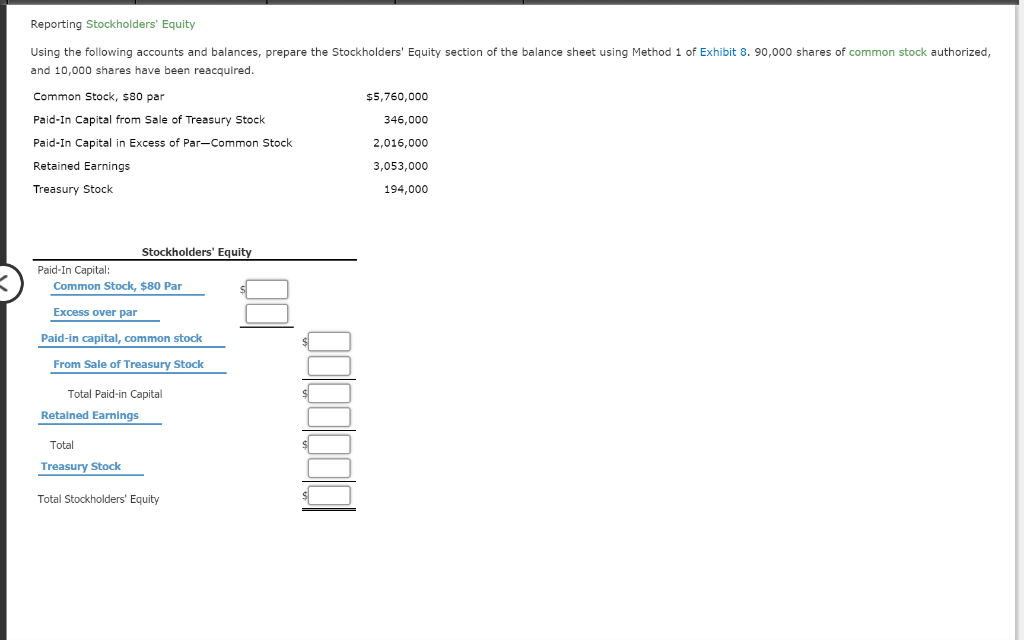 Reporting Stockholders' Equity

Using the following accounts and balances, prepare the Stockholders' Equity section of the balance sheet using Method 1 of Exhibit 8. 90,000 shares of common stock authorized, and 10,000 shares have been reacquired.

| | |
|---|---|
| Common Stock, $80 par | $5,760,000 |
| Paid-In Capital from Sale of Treasury Stock | 346,000 |
| Paid-In Capital in Excess of Par—Common Stock | 2,016,000 |
| Retained Earnings | 3,053,000 |
| Treasury Stock | 194,000 |

Stockholders' Equity

Paid-In Capital:
Common Stock, $80 Par $
Excess over par
Paid-in capital, common stock $
From Sale of Treasury Stock
Total Paid-in Capital $
Retained Earnings
Total $
Treasury Stock
Total Stockholders' Equity $